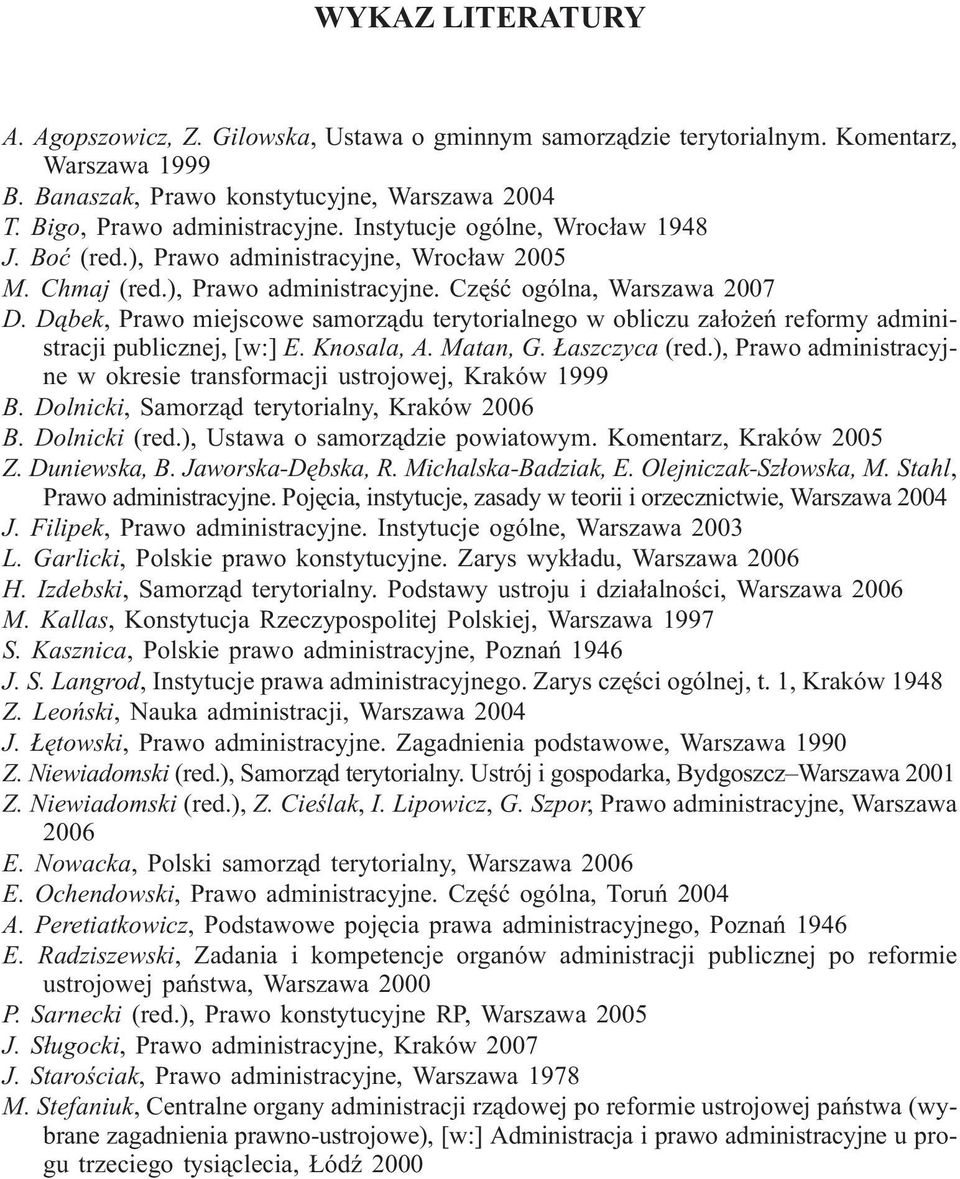 WYKAZ LITERATURY

A. Agopszowicz, Z. Gilowska, Ustawa o gminnym samorządzie terytorialnym. Komentarz, Warszawa 1999
B. Banaszak, Prawo konstytucyjne, Warszawa 2004
T. Bigo, Prawo administracyjne. Instytucje ogólne, Wrocław 1948
J. Boć (red.), Prawo administracyjne, Wrocław 2005
M. Chmaj (red.), Prawo administracyjne. Część ogólna, Warszawa 2007
D. Dąbek, Prawo miejscowe samorządu terytorialnego w obliczu założeń reformy administracji publicznej, [w:] E. Knosala, A. Matan, G. Łaszczyca (red.), Prawo administracyjne w okresie transformacji ustrojowej, Kraków 1999
B. Dolnicki, Samorząd terytorialny, Kraków 2006
B. Dolnicki (red.), Ustawa o samorządzie powiatowym. Komentarz, Kraków 2005
Z. Duniewska, B. Jaworska-Dębska, R. Michalska-Badziak, E. Olejniczak-Szłowska, M. Stahl, Prawo administracyjne. Pojęcia, instytucje, zasady w teorii i orzecznictwie, Warszawa 2004
J. Filipek, Prawo administracyjne. Instytucje ogólne, Warszawa 2003
L. Garlicki, Polskie prawo konstytucyjne. Zarys wykładu, Warszawa 2006
H. Izdebski, Samorząd terytorialny. Podstawy ustroju i działalności, Warszawa 2006
M. Kallas, Konstytucja Rzeczypospolitej Polskiej, Warszawa 1997
S. Kasznica, Polskie prawo administracyjne, Poznań 1946
J. S. Langrod, Instytucje prawa administracyjnego. Zarys części ogólnej, t. 1, Kraków 1948
Z. Leoński, Nauka administracji, Warszawa 2004
J. Łętowski, Prawo administracyjne. Zagadnienia podstawowe, Warszawa 1990
Z. Niewiadomski (red.), Samorząd terytorialny. Ustrój i gospodarka, Bydgoszcz–Warszawa 2001
Z. Niewiadomski (red.), Z. Cieślak, I. Lipowicz, G. Szpor, Prawo administracyjne, Warszawa 2006
E. Nowacka, Polski samorząd terytorialny, Warszawa 2006
E. Ochendowski, Prawo administracyjne. Część ogólna, Toruń 2004
A. Peretiatkowicz, Podstawowe pojęcia prawa administracyjnego, Poznań 1946
E. Radziszewski, Zadania i kompetencje organów administracji publicznej po reformie ustrojowej państwa, Warszawa 2000
P. Sarnecki (red.), Prawo konstytucyjne RP, Warszawa 2005
J. Sługocki, Prawo administracyjne, Kraków 2007
J. Starościak, Prawo administracyjne, Warszawa 1978
M. Stefaniuk, Centralne organy administracji rządowej po reformie ustrojowej państwa (wybrane zagadnienia prawno-ustrojowe), [w:] Administracja i prawo administracyjne u progu trzeciego tysiąclecia, Łódź 2000